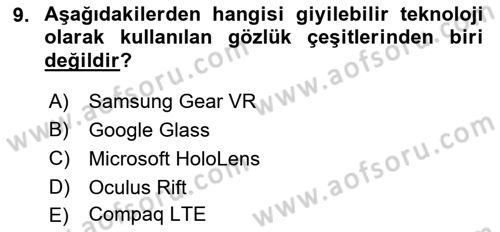 9. Aşağıdakilerden hangisi giyilebilir teknoloji olarak kullanılan gözlük çeşitlerinden biri değildir?

A) Samsung Gear VR
B) Google Glass
C) Microsoft HoloLens
D) Oculus Rift
E) Compaq LTE

www.aofsoru.com
www.aofsoru.com
www.aofsoru.com
www.aofsoru.com
www.aofsoru.com